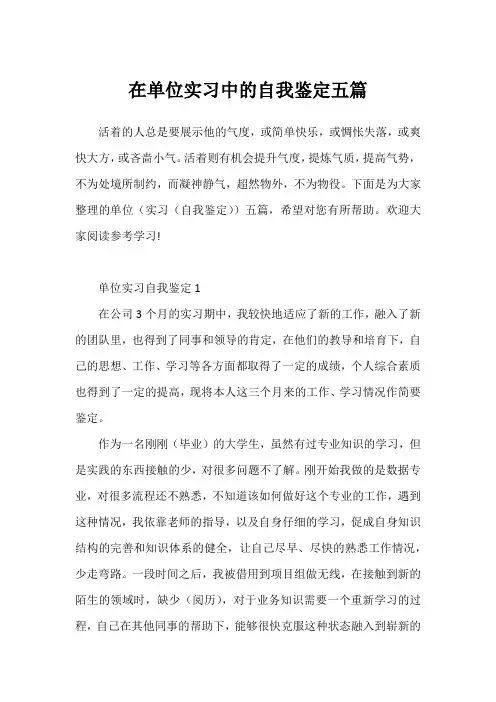 在单位实习中的自我鉴定五篇

活着的人总是要展示他的气度，或简单快乐，或惆怅失落，或爽快大方，或吝啬小气。活着则有机会提升气度，提炼气质，提高气势，不为处境所制约，而凝神静气，超然物外，不为物役。下面是为大家整理的单位（实习（自我鉴定））五篇，希望对您有所帮助。欢迎大家阅读参考学习!

单位实习自我鉴定 1

在公司 3 个月的实习期中，我较快地适应了新的工作，融入了新的团队里，也得到了同事和领导的肯定，在他们的教导和培育下，自己的思想、工作、学习等各方面都取得了一定的成绩，个人综合素质也得到了一定的提高，现将本人这三个月来的工作、学习情况作简要鉴定。

作为一名刚刚（毕业）的大学生，虽然有过专业知识的学习，但是实践的东西接触的少，对很多问题不了解。刚开始我做的是数据专业，对很多流程还不熟悉，不知道该如何做好这个专业的工作，遇到这种情况，我依靠老师的指导，以及自身仔细的学习，促成自身知识结构的完善和知识体系的健全，让自己尽早、尽快的熟悉工作情况，少走弯路。一段时间之后，我被借用到项目组做无线，在接触到新的陌生的领域时，缺少（阅历），对于业务知识需要一个重新学习的过程，自己在其他同事的帮助下，能够很快克服这种状态融入到崭新的